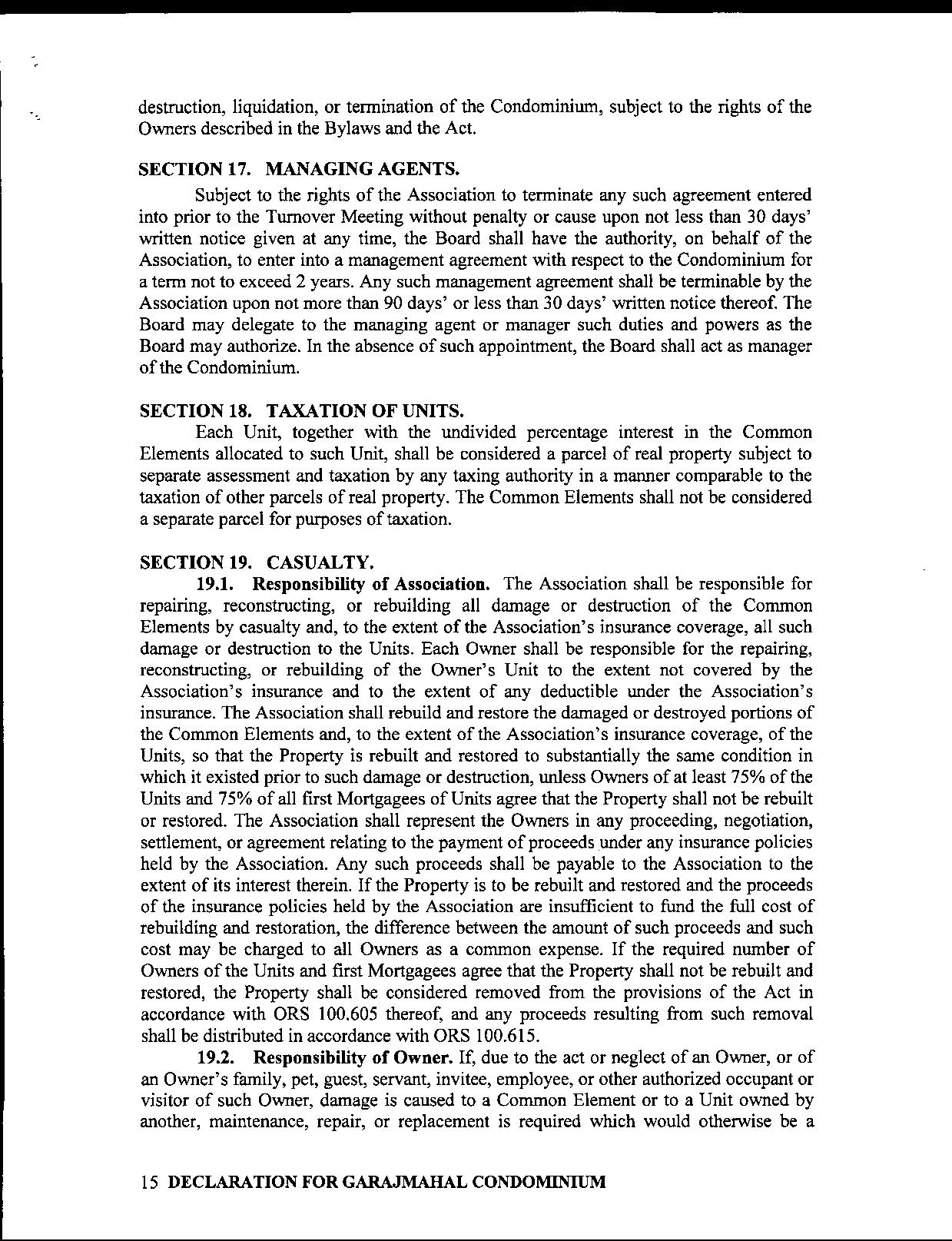 destruction, liquidation, or termination of the Condominium, subject to the rights of the Owners described in the Bylaws and the Act.

SECTION 17. MANAGING AGENTS.

Subject to the rights of the Association to terminate any such agreement entered into prior to the Turnover Meeting without penalty or cause upon not less than 30 days' written notice given at any time, the Board shall have the authority, on behalf of the Association, to enter into a management agreement with respect to the Condominium for a term not to exceed 2 years. Any such management agreement shall be terminable by the Association upon not more than 90 days' or less than 30 days' written notice thereof. The Board may delegate to the managing agent or manager such duties and powers as the Board may authorize. In the absence of such appointment, the Board shall act as manager of the Condominium.

SECTION 18. TAXATION OF UNITS.

Each Unit, together with the undivided percentage interest in the Common Elements allocated to such Unit, shall be considered a parcel of real property subject to separate assessment and taxation by any taxing authority in a manner comparable to the taxation of other parcels of real property. The Common Elements shall not be considered a separate parcel for purposes of taxation.

SECTION 19. CASUALTY.

19.1. Responsibility of Association. The Association shall be responsible for repairing, reconstructing, or rebuilding all damage or destruction of the Common Elements by casualty and, to the extent of the Association's insurance coverage, all such damage or destruction to the Units. Each Owner shall be responsible for the repairing, reconstructing, or rebuilding of the Owner's Unit to the extent not covered by the Association's insurance and to the extent of any deductible under the Association's insurance. The Association shall rebuild and restore the damaged or destroyed portions of the Common Elements and, to the extent of the Association's insurance coverage, of the Units, so that the Property is rebuilt and restored to substantially the same condition in which it existed prior to such damage or destruction, unless Owners of at least 75% of the Units and 75% of all first Mortgagees of Units agree that the Property shall not be rebuilt or restored. The Association shall represent the Owners in any proceeding, negotiation, settlement, or agreement relating to the payment of proceeds under any insurance policies held by the Association. Any such proceeds shall be payable to the Association to the extent of its interest therein. If the Property is to be rebuilt and restored and the proceeds of the insurance policies held by the Association are insufficient to fund the full cost of rebuilding and restoration, the difference between the amount of such proceeds and such cost may be charged to all Owners as a common expense. If the required number of Owners of the Units and first Mortgagees agree that the Property shall not be rebuilt and restored, the Property shall be considered removed from the provisions of the Act in accordance with ORS 100.605 thereof, and any proceeds resulting from such removal shall be distributed in accordance with ORS 100.615.

19.2. Responsibility of Owner. If, due to the act or neglect of an Owner, or of an Owner's family, pet, guest, servant, invitee, employee, or other authorized occupant or visitor of such Owner, damage is caused to a Common Element or to a Unit owned by another, maintenance, repair, or replacement is required which would otherwise be a

15 DECLARATION FOR GARAJMAHAL CONDOMINIUM